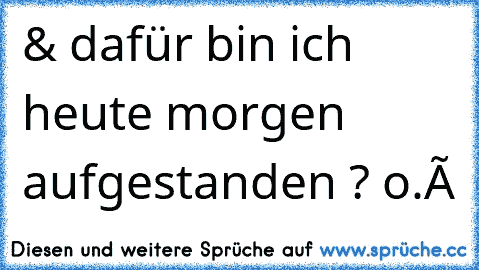 & dafür bin ich heute morgen aufgestanden ? o.Ã

Diesen und weitere Sprüche auf www.sprüche.cc